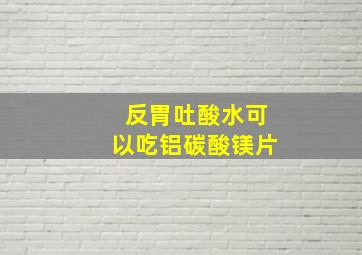 反胃吐酸水可以吃铝碳酸镁片